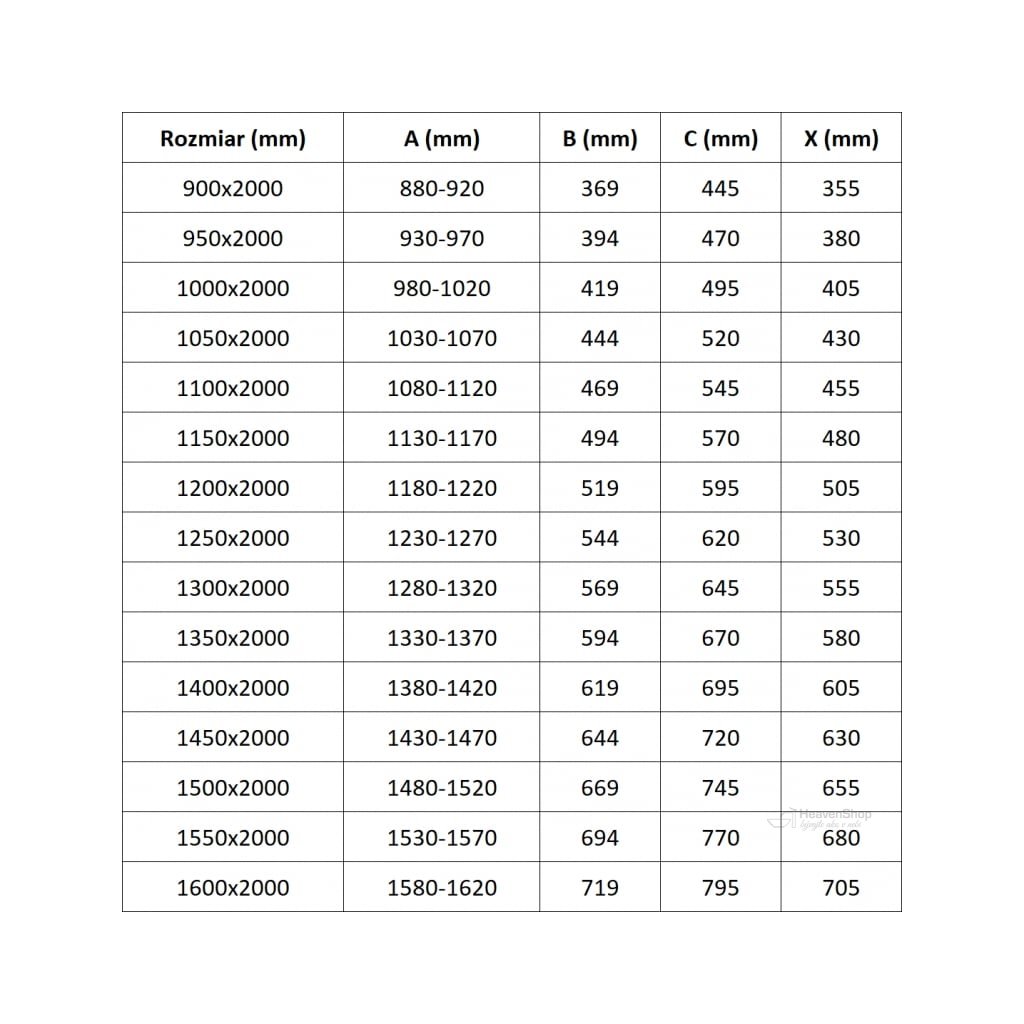 | Rozmiar (mm) | A (mm) | B (mm) | C (mm) | X (mm) |
|---|---|---|---|---|
| 900x2000 | 880-920 | 369 | 445 | 355 |
| 950x2000 | 930-970 | 394 | 470 | 380 |
| 1000x2000 | 980-1020 | 419 | 495 | 405 |
| 1050x2000 | 1030-1070 | 444 | 520 | 430 |
| 1100x2000 | 1080-1120 | 469 | 545 | 455 |
| 1150x2000 | 1130-1170 | 494 | 570 | 480 |
| 1200x2000 | 1180-1220 | 519 | 595 | 505 |
| 1250x2000 | 1230-1270 | 544 | 620 | 530 |
| 1300x2000 | 1280-1320 | 569 | 645 | 555 |
| 1350x2000 | 1330-1370 | 594 | 670 | 580 |
| 1400x2000 | 1380-1420 | 619 | 695 | 605 |
| 1450x2000 | 1430-1470 | 644 | 720 | 630 |
| 1500x2000 | 1480-1520 | 669 | 745 | 655 |
| 1550x2000 | 1530-1570 | 694 | 770 | 680 |
| 1600x2000 | 1580-1620 | 719 | 795 | 705 |

HeavenShop